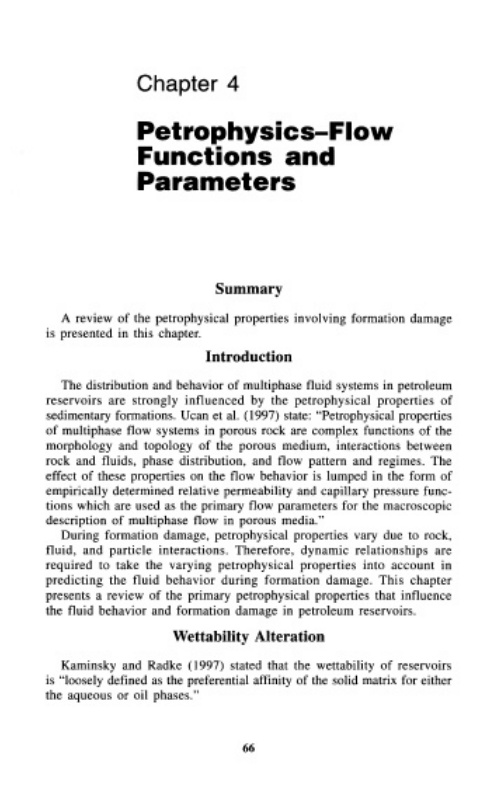 Chapter 4

Petrophysics–Flow Functions and Parameters

Summary

A review of the petrophysical properties involving formation damage is presented in this chapter.

Introduction

The distribution and behavior of multiphase fluid systems in petroleum reservoirs are strongly influenced by the petrophysical properties of sedimentary formations. Ucan et al. (1997) state: "Petrophysical properties of multiphase flow systems in porous rock are complex functions of the morphology and topology of the porous medium, interactions between rock and fluids, phase distribution, and flow pattern and regimes. The effect of these properties on the flow behavior is lumped in the form of empirically determined relative permeability and capillary pressure functions which are used as the primary flow parameters for the macroscopic description of multiphase flow in porous media."

During formation damage, petrophysical properties vary due to rock, fluid, and particle interactions. Therefore, dynamic relationships are required to take the varying petrophysical properties into account in predicting the fluid behavior during formation damage. This chapter presents a review of the primary petrophysical properties that influence the fluid behavior and formation damage in petroleum reservoirs.

Wettability Alteration

Kaminsky and Radke (1997) stated that the wettability of reservoirs is "loosely defined as the preferential affinity of the solid matrix for either the aqueous or oil phases."

66